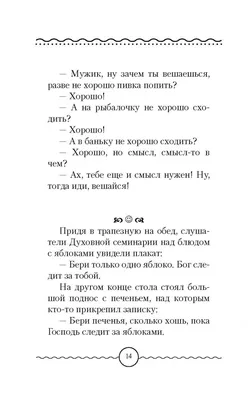 – Мужик, ну зачем ты вешаешься, разве не хорошо пивка попить?
– Хорошо!
– А на рыбалочку не хорошо сходить?
– Хорошо!
– А в баньку не хорошо сходить?
– Хорошо, но смысл, смысл-то в чем?
– Ах, тебе еще и смысл нужен! Ну, тогда иди, вешайся!

Придя в трапезную на обед, слушатели Духовной семинарии над блюдом с яблоками увидели плакат:
– Бери только одно яблоко. Бог следит за тобой.
На другом конце стола стоял большой поднос с печеньем, над которым кто-то прикрепил записку:
– Бери печенья, сколько хошь, пока Господь следит за яблоками.

14